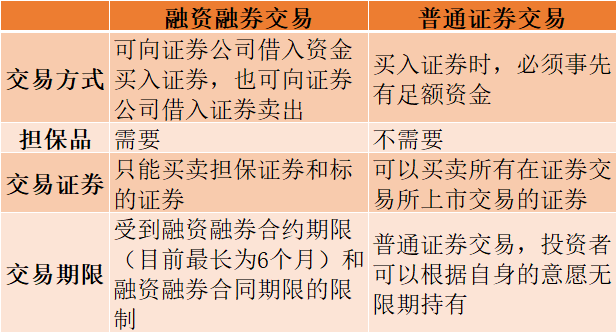 |  | 融资融券交易 | 普通证券交易 |
|---|---|---|
| 交易方式 | 可向证券公司借入资金买入证券，也可向证券公司借入证券卖出 | 买入证券时，必须事先有足额资金 |
| 担保品 | 需要 | 不需要 |
| 交易证券 | 只能买卖担保证券和标的证券 | 可以买卖所有在证券交易所上市交易的证券 |
| 交易期限 | 受到融资融券合约期限（目前最长为6个月）和融资融券合同期限的限制 | 普通证券交易，投资者可以根据自身的意愿无限期持有 |